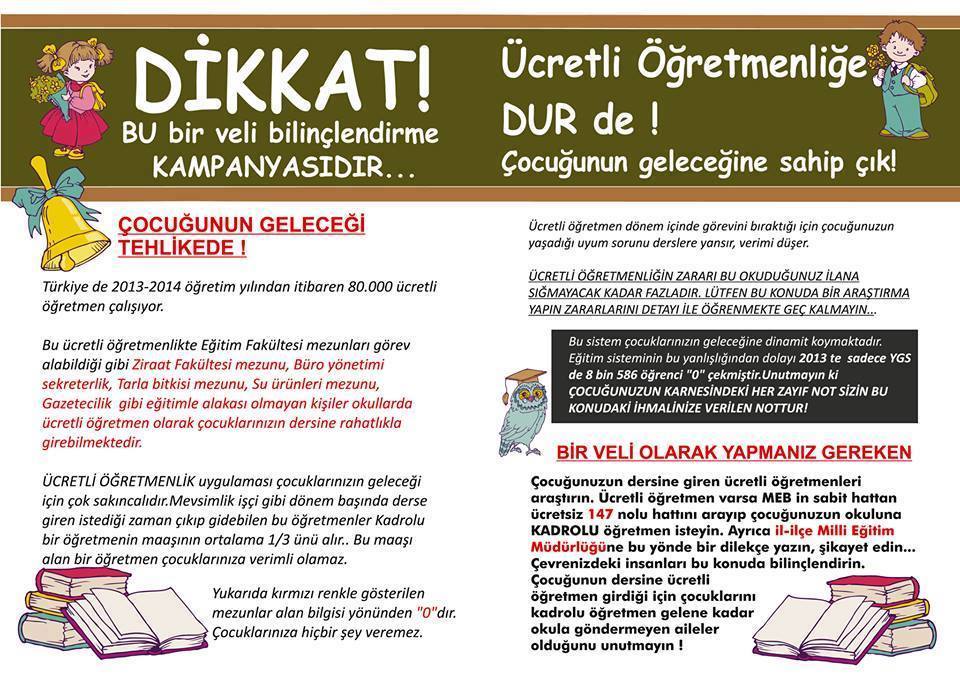 DİKKAT!
BU bir veli bilinçlendirme KAMPANYASIDIR...

Ücretli Öğretmenliğe DUR de !
Çocuğunun geleceğine sahip çık!

ÇOCUĞUNUN GELECEĞİ TEHLİKEDE !

Türkiye de 2013-2014 öğretim yılından itibaren 80.000 ücretli öğretmen çalışıyor.

Bu ücretli öğretmenlikte Eğitim Fakültesi mezunları görev alabildiği gibi Ziraat Fakültesi mezunu, Büro yönetimi sekreterlik, Tarla bitkisi mezunu, Su ürünleri mezunu, Gazetecilik gibi eğitimle alakası olmayan kişiler okullarda ücretli öğretmen olarak çocuklarınızın dersine rahatlıkla girebilmektedir.

ÜCRETLİ ÖĞRETMENLİK uygulaması çocuklarınızın geleceği için çok sakıncalıdır.Mevsimlik işçi gibi dönem başında derse giren istediği zaman çıkıp gidebilen bu öğretmenler Kadrolu bir öğretmenin maaşının ortalama 1/3 ünü alır.. Bu maaşı alan bir öğretmen çocuklarınıza verimli olamaz.

Yukarıda kırmızı renkle gösterilen mezunlar alan bilgisi yönünden "0"dır. Çocuklarınıza hiçbir şey veremez.

Ücretli öğretmen dönem içinde görevini bıraktığı için çocuğunuzun yaşadığı uyum sorunu derslere yansır, verimi düşer.

ÜCRETLİ ÖĞRETMENLİĞİN ZARARI BU OKUDUĞUNUZ İLANA SIĞMAYACAK KADAR FAZLADIR. LÜTFEN BU KONUDA BİR ARAŞTIRMA YAPIN ZARARLARINI DETAYI İLE ÖĞRENMEKTE GEÇ KALMAYIN...

Bu sistem çocuklarınızın geleceğine dinamit koymaktadır. Eğitim sisteminin bu yanlışlığından dolayı 2013 te sadece YGS de 8 bin 586 öğrenci "0" çekmiştir.Unutmayın ki ÇOCUĞUNUZUN KARNESİNDEKİ HER ZAYIF NOT SİZİN BU KONUDAKİ İHMALİNİZE VERİLEN NOTTUR!

BİR VELİ OLARAK YAPMANIZ GEREKEN

Çocuğunuzun dersine giren ücretli öğretmenleri araştırın. Ücretli öğretmen varsa MEB in sabit hattan ücretsiz 147 nolu hattını arayıp çocuğunuzun okuluna KADROLU öğretmen isteyin. Ayrıca il-ilçe Milli Eğitim Müdürlüğüne bu yönde bir dilekçe yazın, şikayet edin... Çevrenizdeki insanları bu konuda bilinçlendirin. Çocuğunun dersine ücretli öğretmen girdiği için çocuklarını kadrolu öğretmen gelene kadar okula göndermeyen aileler olduğunu unutmayın !